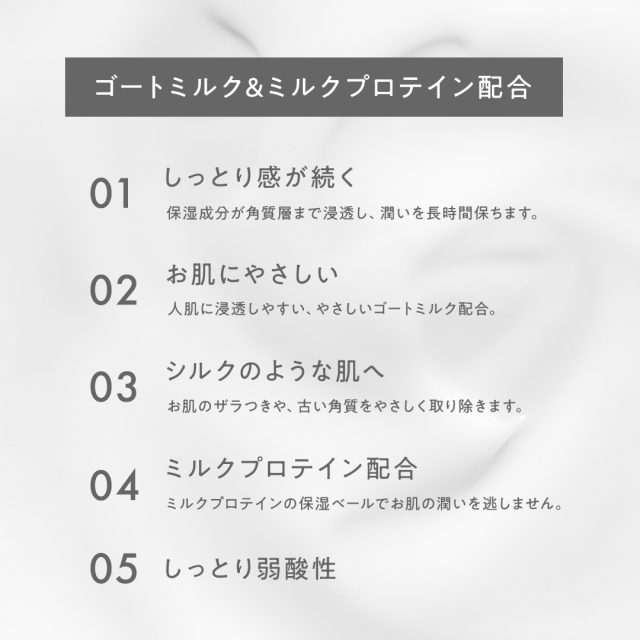 ゴートミルク&ミルクプロテイン配合

01 しっとり感が続く
保湿成分が角質層まで浸透し、潤いを長時間保ちます。

02 お肌にやさしい
人肌に浸透しやすい、やさしいゴートミルク配合。

03 シルクのような肌へ
お肌のザラつきや、古い角質をやさしく取り除きます。

04 ミルクプロテイン配合
ミルクプロテインの保湿ベールでお肌の潤いを逃しません。

05 しっとり弱酸性